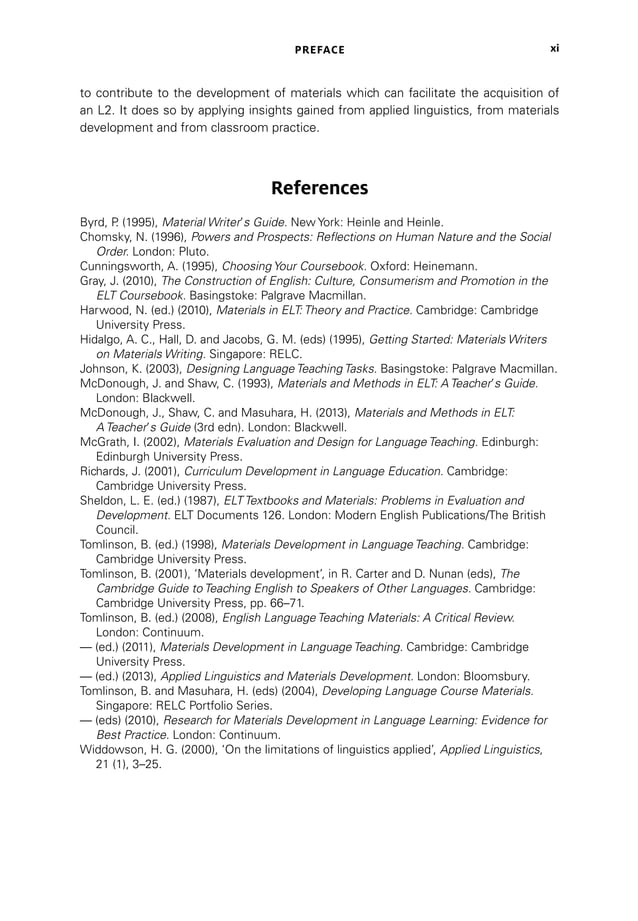 PREFACE xi

to contribute to the development of materials which can facilitate the acquisition of an L2. It does so by applying insights gained from applied linguistics, from materials development and from classroom practice.

References

Byrd, P. (1995), Material Writer's Guide. New York: Heinle and Heinle.
Chomsky, N. (1996), Powers and Prospects: Reflections on Human Nature and the Social Order. London: Pluto.
Cunningsworth, A. (1995), Choosing Your Coursebook. Oxford: Heinemann.
Gray, J. (2010), The Construction of English: Culture, Consumerism and Promotion in the ELT Coursebook. Basingstoke: Palgrave Macmillan.
Harwood, N. (ed.) (2010), Materials in ELT: Theory and Practice. Cambridge: Cambridge University Press.
Hidalgo, A. C., Hall, D. and Jacobs, G. M. (eds) (1995), Getting Started: Materials Writers on Materials Writing. Singapore: RELC.
Johnson, K. (2003), Designing Language Teaching Tasks. Basingstoke: Palgrave Macmillan.
McDonough, J. and Shaw, C. (1993), Materials and Methods in ELT: A Teacher's Guide. London: Blackwell.
McDonough, J., Shaw, C. and Masuhara, H. (2013), Materials and Methods in ELT: A Teacher's Guide (3rd edn). London: Blackwell.
McGrath, I. (2002), Materials Evaluation and Design for Language Teaching. Edinburgh: Edinburgh University Press.
Richards, J. (2001), Curriculum Development in Language Education. Cambridge: Cambridge University Press.
Sheldon, L. E. (ed.) (1987), ELT Textbooks and Materials: Problems in Evaluation and Development. ELT Documents 126. London: Modern English Publications/The British Council.
Tomlinson, B. (ed.) (1998), Materials Development in Language Teaching. Cambridge: Cambridge University Press.
Tomlinson, B. (2001), 'Materials development', in R. Carter and D. Nunan (eds), The Cambridge Guide to Teaching English to Speakers of Other Languages. Cambridge: Cambridge University Press, pp. 66–71.
Tomlinson, B. (ed.) (2008), English Language Teaching Materials: A Critical Review. London: Continuum.
— (ed.) (2011), Materials Development in Language Teaching. Cambridge: Cambridge University Press.
— (ed.) (2013), Applied Linguistics and Materials Development. London: Bloomsbury.
Tomlinson, B. and Masuhara, H. (eds) (2004), Developing Language Course Materials. Singapore: RELC Portfolio Series.
— (eds) (2010), Research for Materials Development in Language Learning: Evidence for Best Practice. London: Continuum.
Widdowson, H. G. (2000), 'On the limitations of linguistics applied', Applied Linguistics, 21 (1), 3–25.